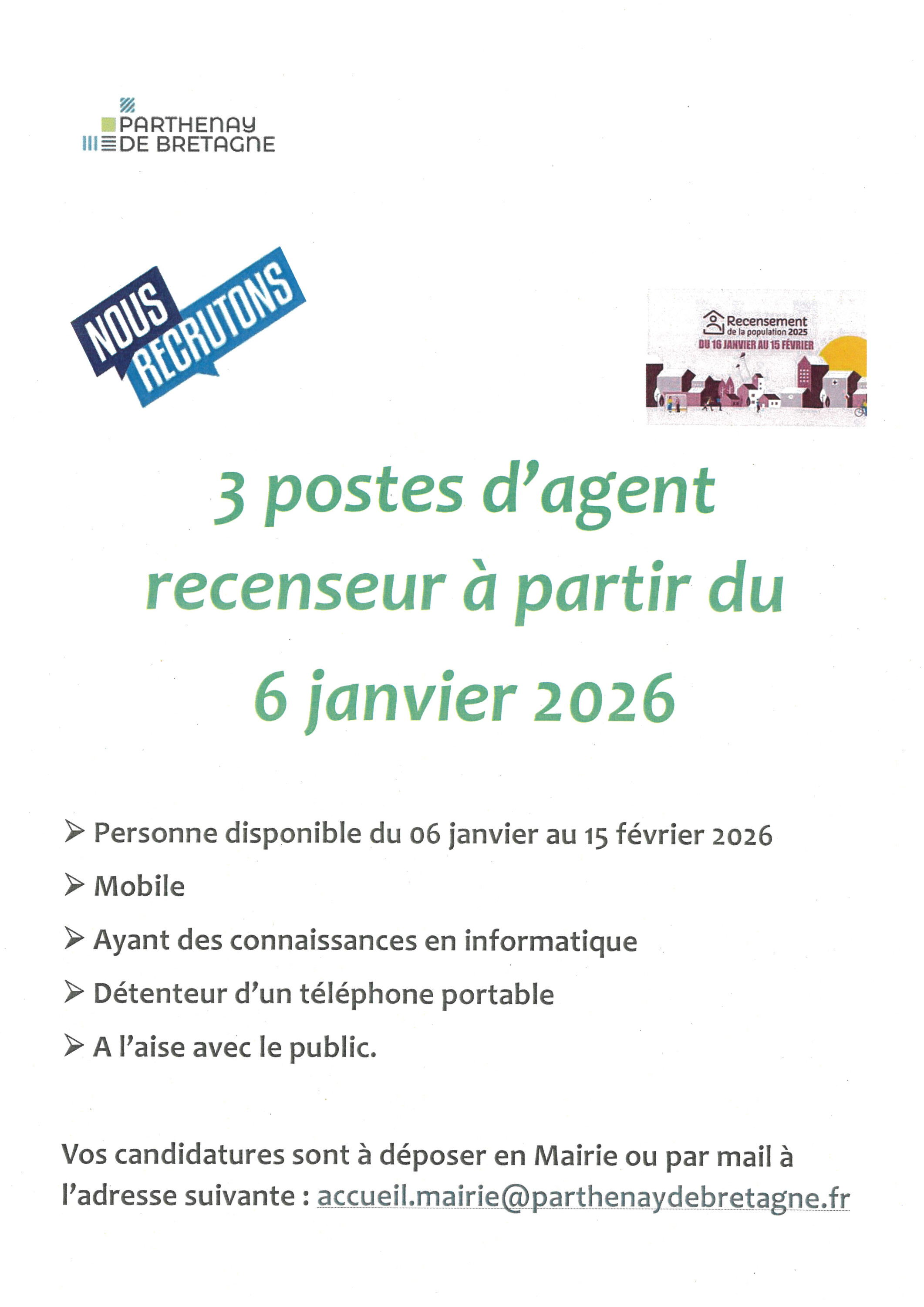 PARTHENAY
DE BRETAGNE

NOUS
RECRUTONS

Recensement
de la population 2025
DU 16 JANVIER AU 15 FÉVRIER

3 postes d'agent recenseur à partir du 6 janvier 2026

➢ Personne disponible du 06 janvier au 15 février 2026

➢ Mobile

➢ Ayant des connaissances en informatique

➢ Détenteur d'un téléphone portable

➢ A l'aise avec le public.

Vos candidatures sont à déposer en Mairie ou par mail à l'adresse suivante : accueil.mairie@parthenaydebretagne.fr